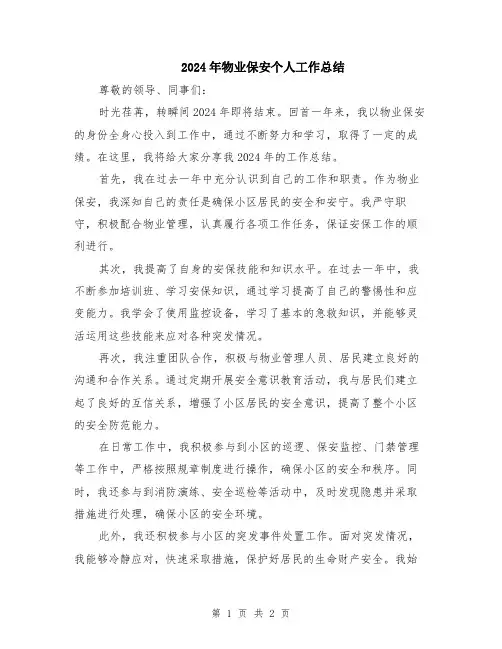 2024年物业保安个人工作总结

尊敬的领导、同事们：

时光荏苒，转瞬间2024年即将结束。回首一年来，我以物业保安的身份全身心投入到工作中，通过不断努力和学习，取得了一定的成绩。在这里，我将给大家分享我2024年的工作总结。

首先，我在过去一年中充分认识到自己的工作和职责。作为物业保安，我深知自己的责任是确保小区居民的安全和安宁。我严守职守，积极配合物业管理，认真履行各项工作任务，保证安保工作的顺利进行。

其次，我提高了自身的安保技能和知识水平。在过去一年中，我不断参加培训班、学习安保知识，通过学习提高了自己的警惕性和应变能力。我学会了使用监控设备，学习了基本的急救知识，并能够灵活运用这些技能来应对各种突发情况。

再次，我注重团队合作，积极与物业管理人员、居民建立良好的沟通和合作关系。通过定期开展安全意识教育活动，我与居民们建立起了良好的互信关系，增强了小区居民的安全意识，提高了整个小区的安全防范能力。

在日常工作中，我积极参与到小区的巡逻、保安监控、门禁管理等工作中，严格按照规章制度进行操作，确保小区的安全和秩序。同时，我还参与到消防演练、安全巡检等活动中，及时发现隐患并采取措施进行处理，确保小区的安全环境。

此外，我还积极参与小区的突发事件处置工作。面对突发情况，我能够冷静应对，快速采取措施，保护好居民的生命财产安全。我始

第 1 页 共 2 页